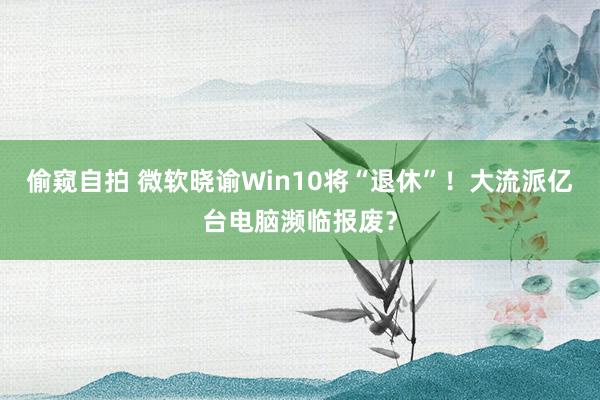 偷窥自拍 微软晓谕Win10将“退休”！大流派亿台电脑濒临报废？